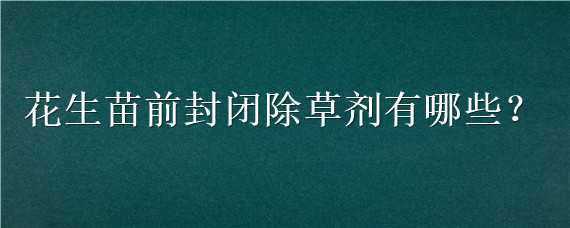 花生苗前封闭除草剂有哪些？